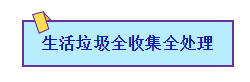 生活垃圾全收集全处理